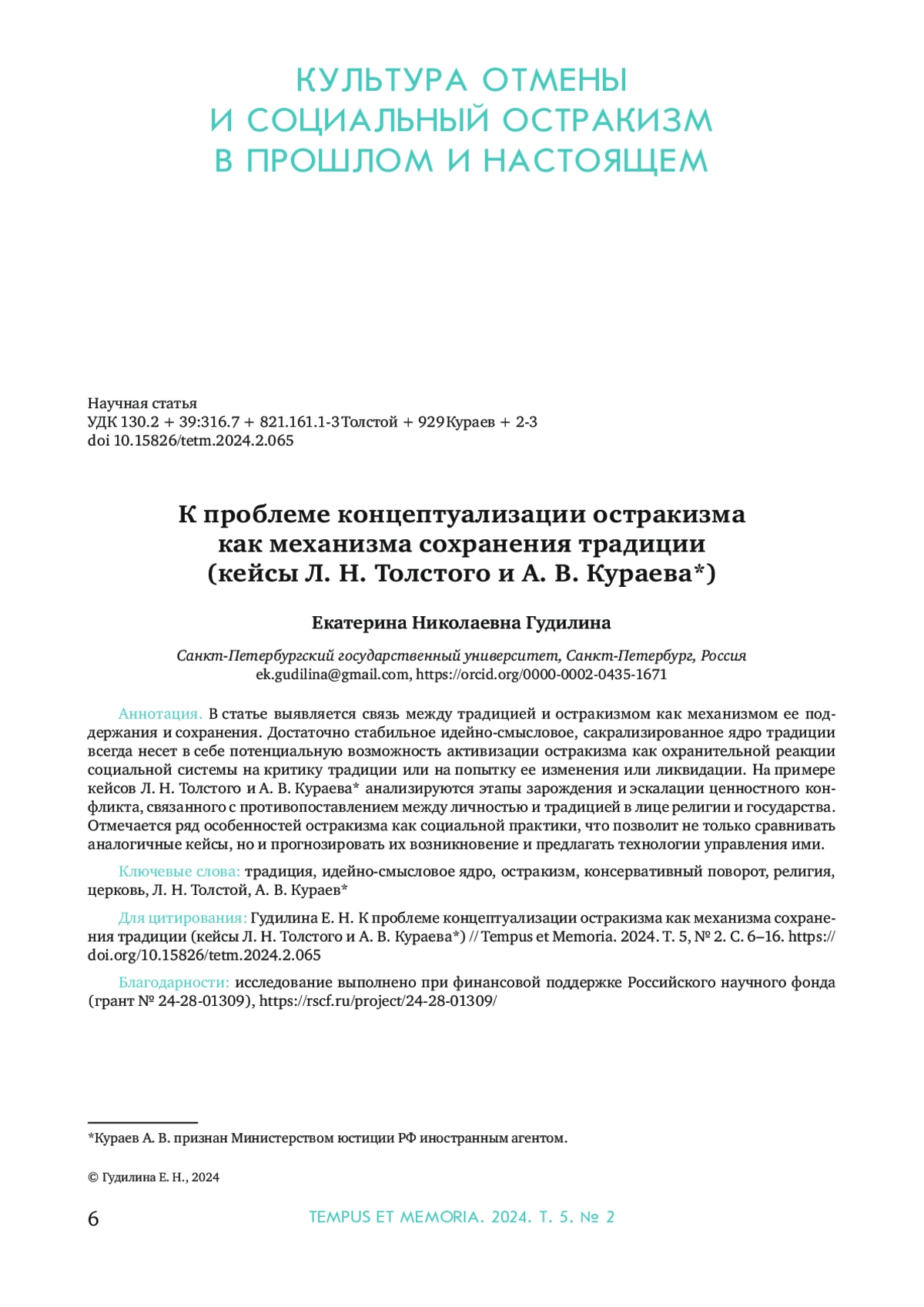 КУЛЬТУРА ОТМЕНЫ
И СОЦИАЛЬНЫЙ ОСТРАКИЗМ
В ПРОШЛОМ И НАСТОЯЩЕМ

Научная статья
УДК 130.2 + 39:316.7 + 821.161.1-3Толстой + 929Кураев + 2-3
doi 10.15826/tetm.2024.2.065

К проблеме концептуализации остракизма как механизма сохранения традиции (кейсы Л. Н. Толстого и А. В. Кураева*)

Екатерина Николаевна Гудилина

Санкт-Петербургский государственный университет, Санкт-Петербург, Россия
ek.gudilina@gmail.com, https://orcid.org/0000-0002-0435-1671

Аннотация. В статье выявляется связь между традицией и остракизмом как механизмом ее поддержания и сохранения. Достаточно стабильное идейно-смысловое, сакрализированное ядро традиции всегда несет в себе потенциальную возможность активизации остракизма как охранительной реакции социальной системы на критику традиции или на попытку ее изменения или ликвидации. На примере кейсов Л. Н. Толстого и А. В. Кураева* анализируются этапы зарождения и эскалации ценностного конфликта, связанного с противопоставлением между личностью и традицией в лице религии и государства. Отмечается ряд особенностей остракизма как социальной практики, что позволит не только сравнивать аналогичные кейсы, но и прогнозировать их возникновение и предлагать технологии управления ими.

Ключевые слова: традиция, идейно-смысловое ядро, остракизм, консервативный поворот, религия, церковь, Л. Н. Толстой, А. В. Кураев*

Для цитирования: Гудилина Е. Н. К проблеме концептуализации остракизма как механизма сохранения традиции (кейсы Л. Н. Толстого и А. В. Кураева*) // Tempus et Memoria. 2024. Т. 5, № 2. С. 6–16. https://doi.org/10.15826/tetm.2024.2.065

Благодарности: исследование выполнено при финансовой поддержке Российского научного фонда (грант № 24-28-01309), https://rscf.ru/project/24-28-01309/

*Кураев А. В. признан Министерством юстиции РФ иностранным агентом.

© Гудилина Е. Н., 2024

6 TEMPUS ET MEMORIA. 2024. Т. 5. № 2